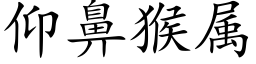 仰鼻猴属